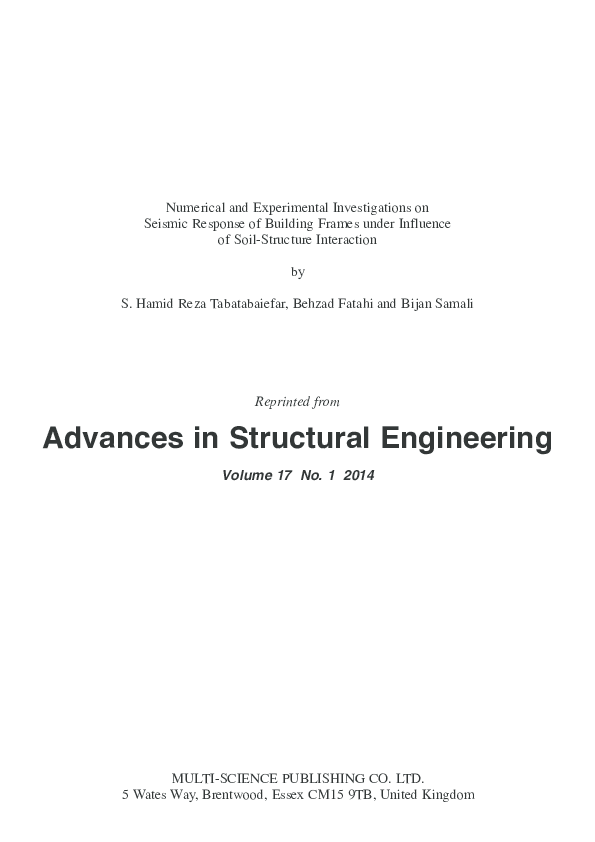 Numerical and Experimental Investigations on Seismic Response of Building Frames under Influence of Soil-Structure Interaction

by

S. Hamid Reza Tabatabaiefar, Behzad Fatahi and Bijan Samali

Reprinted from

Advances in Structural Engineering

Volume 17 No. 1 2014

MULTI-SCIENCE PUBLISHING CO. LTD.
5 Wates Way, Brentwood, Essex CM15 9TB, United Kingdom